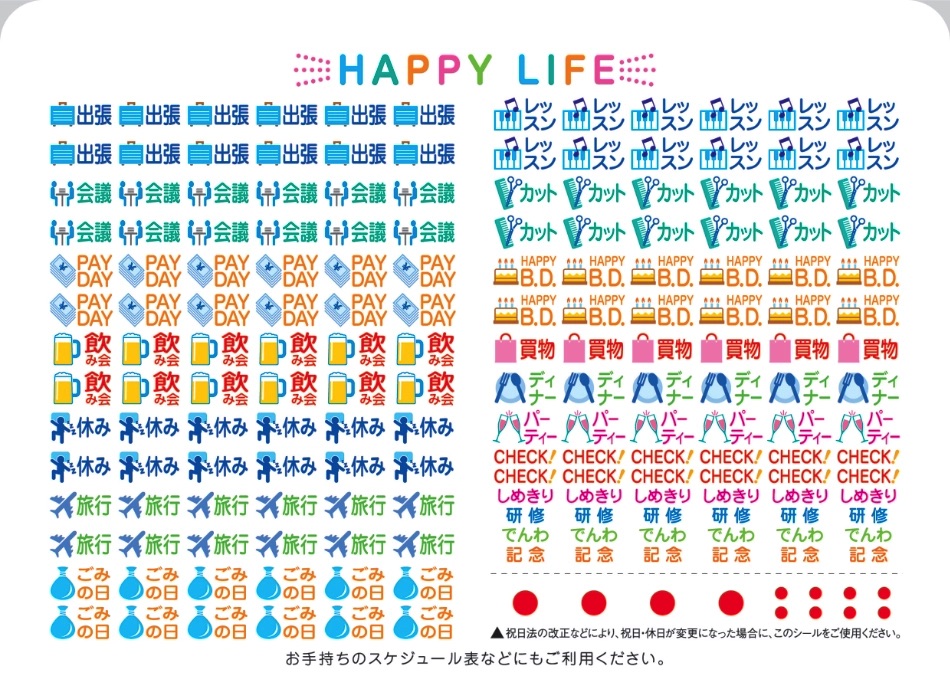 HAPPY LIFE

出張 出張 出張 出張 出張 出張
出張 出張 出張 出張 出張 出張
会議 会議 会議 会議 会議 会議
会議 会議 会議 会議 会議 会議
PAY DAY PAY DAY PAY DAY PAY DAY PAY DAY PAY DAY
PAY DAY PAY DAY PAY DAY PAY DAY PAY DAY PAY DAY
飲み会 飲み会 飲み会 飲み会 飲み会 飲み会
飲み会 飲み会 飲み会 飲み会 飲み会 飲み会
休み 休み 休み 休み 休み 休み
休み 休み 休み 休み 休み 休み
旅行 旅行 旅行 旅行 旅行 旅行
旅行 旅行 旅行 旅行 旅行 旅行
ごみの日 ごみの日 ごみの日 ごみの日 ごみの日 ごみの日
ごみの日 ごみの日 ごみの日 ごみの日 ごみの日 ごみの日

レッスン レッスン レッスン レッスン レッスン レッスン
レッスン レッスン レッスン レッスン レッスン レッスン
カット カット カット カット カット カット
カット カット カット カット カット カット
HAPPY B.D. HAPPY B.D. HAPPY B.D. HAPPY B.D. HAPPY B.D. HAPPY B.D.
HAPPY B.D. HAPPY B.D. HAPPY B.D. HAPPY B.D. HAPPY B.D. HAPPY B.D.
買物 買物 買物 買物 買物 買物
ディナー ディナー ディナー ディナー ディナー ディナー
パーティー パーティー パーティー パーティー パーティー パーティー
CHECK! CHECK! CHECK! CHECK! CHECK! CHECK!
CHECK! CHECK! CHECK! CHECK! CHECK! CHECK!
しめきり しめきり しめきり しめきり しめきり しめきり
研修 研修 研修 研修 研修 研修
でんわ でんわ でんわ でんわ でんわ でんわ
記念 記念 記念 記念 記念 記念

▲祝日法の改正などにより、祝日・休日が変更になった場合に、このシールをご使用ください。

お手持ちのスケジュール表などにもご利用ください。